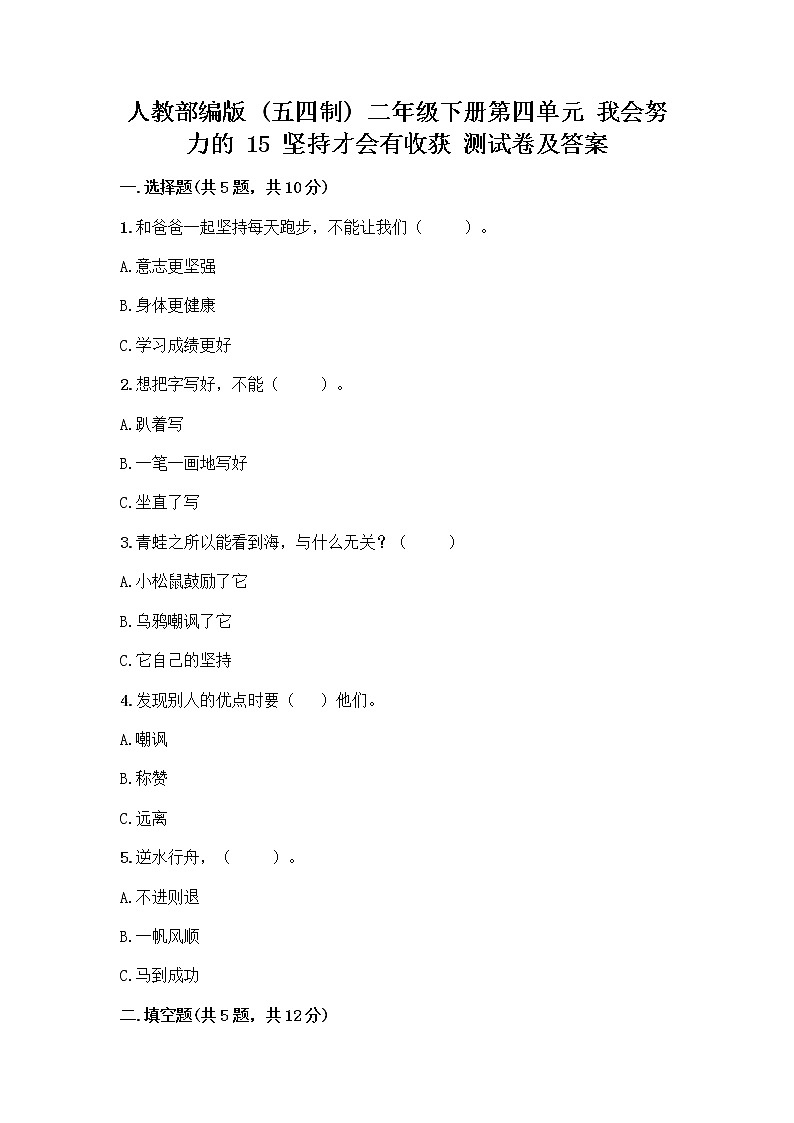 人教部编版（五四制）二年级下册第四单元 我会努力的 15 坚持才会有收获 测试卷及答案

一.选择题(共5题，共10分)

1.和爸爸一起坚持每天跑步，不能让我们（　　）。

A.意志更坚强

B.身体更健康

C.学习成绩更好

2.想把字写好，不能（　　）。

A.趴着写

B.一笔一画地写好

C.坐直了写

3.青蛙之所以能看到海，与什么无关？（　　）

A.小松鼠鼓励了它

B.乌鸦嘲讽了它

C.它自己的坚持

4.发现别人的优点时要（　）他们。

A.嘲讽

B.称赞

C.远离

5.逆水行舟，（　　）。

A.不进则退

B.一帆风顺

C.马到成功

二.填空题(共5题，共12分)